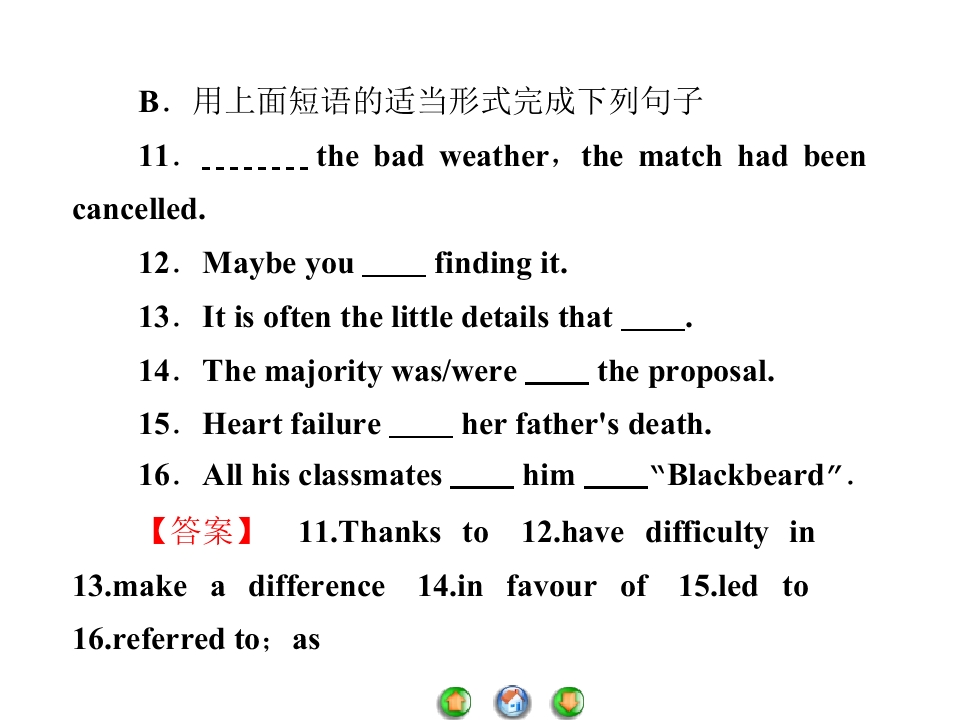 B．用上面短语的适当形式完成下列句子

11．________ the bad weather，the match had been cancelled.

12．Maybe you ____ finding it.

13．It is often the little details that ____.

14．The majority was/were ____ the proposal.

15．Heart failure ____ her father's death.

16．All his classmates ____ him ____“Blackbeard”.

【答案】 11.Thanks to 12.have difficulty in 13.make a difference 14.in favour of 15.led to 16.referred to；as